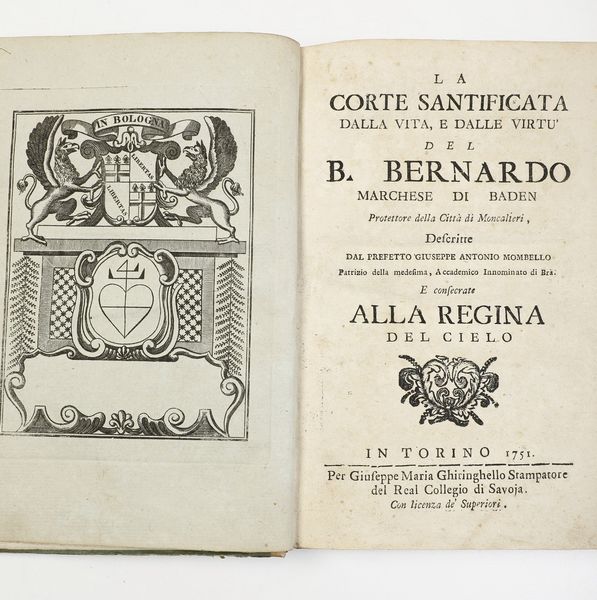 IN BOLOGNA

LIBERTAS

LIBERTAS

LA
CORTE SANTIFICATA
DALLA VITA, E DALLE VIRTU'
DEL
B. BERNARDO
MARCHESE DI BADEN
Protettore della Città di Moncalieri,
Descritte
DAL PREFETTO GIUSEPPE ANTONIO MOMBELLO
Patrizio della medesima, Accademico Innominato di Brà.
E consecrate
ALLA REGINA
DEL CIELO

IN TORINO 1751.
Per Giuseppe Maria Ghiringhello Stampatore del Real Collegio di Savoja.
Con licenza de' Superiori.